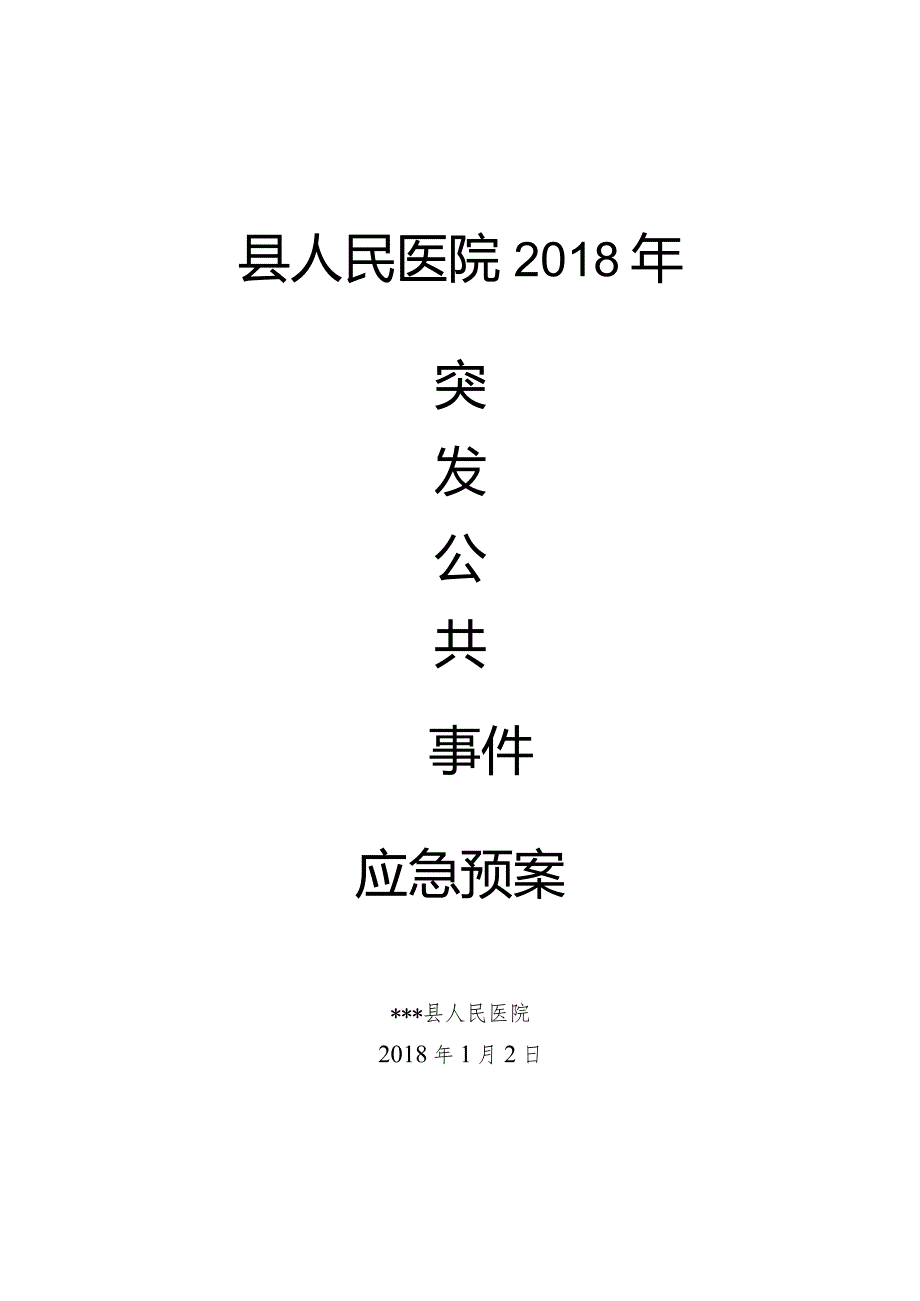 县人民医院 2018 年

突

发

公

共

事件

应急预案

***县人民医院

2018 年 1 月 2 日